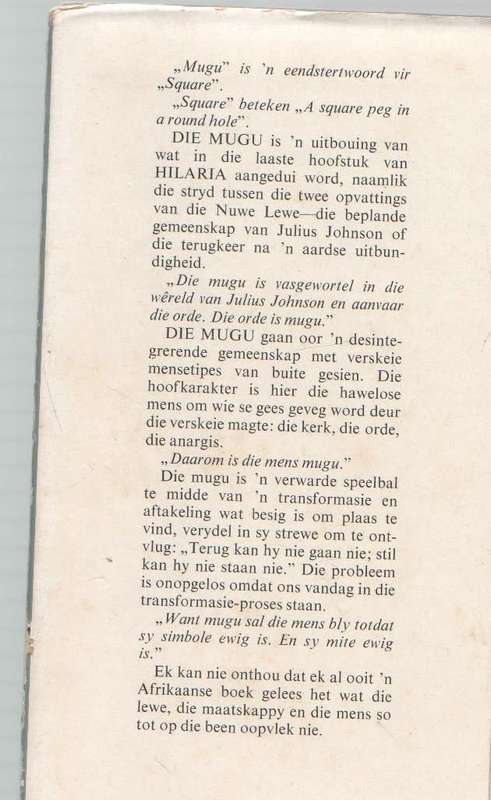 „Mugu" is 'n eendstertwoord vir „Square".

„Square" beteken „A square peg in a round hole".

DIE MUGU is 'n uitbouing van wat in die laaste hoofstuk van HILARIA aangedui word, naamlik die stryd tussen die twee opvattings van die Nuwe Lewe—die beplande gemeenskap van Julius Johnson of die terugkeer na 'n aardse uitbundigheid.

„Die mugu is vasgewortel in die wêreld van Julius Johnson en aanvaar die orde. Die orde is mugu."

DIE MUGU gaan oor 'n desintegrerende gemeenskap met verskeie mensetipes van buite gesien. Die hoofkarakter is hier die hawelose mens om wie se gees geveg word deur die verskeie magte: die kerk, die orde, die anargis.

„Daarom is die mens mugu."

Die mugu is 'n verwarde speelbal te midde van 'n transformasie en aftakeling wat besig is om plaas te vind, verydel in sy strewe om te ontvlug: „Terug kan hy nie gaan nie; stil kan hy nie staan nie." Die probleem is onopgelos omdat ons vandag in die transformasie-proses staan.

„Want mugu sal die mens bly totdat sy simbole ewig is. En sy mite ewig is."

Ek kan nie onthou dat ek al ooit 'n Afrikaanse boek gelees het wat die lewe, die maatskappy en die mens so tot op die been oopvlek nie.